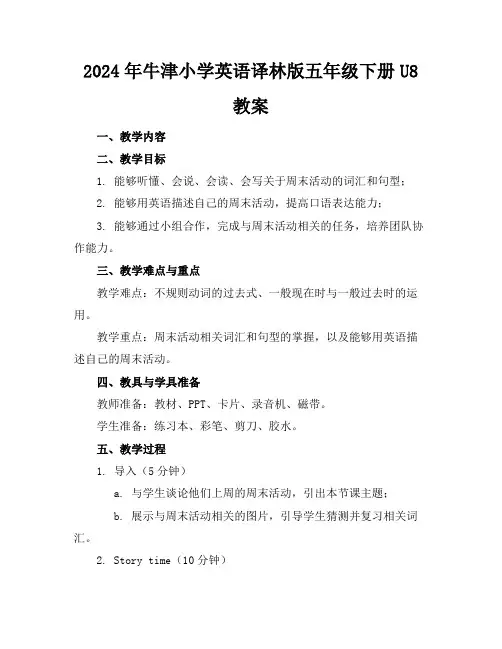 2024年牛津小学英语译林版五年级下册U8教案

一、教学内容

二、教学目标

1. 能够听懂、会说、会读、会写关于周末活动的词汇和句型；

2. 能够用英语描述自己的周末活动，提高口语表达能力；

3. 能够通过小组合作，完成与周末活动相关的任务，培养团队协作能力。

三、教学难点与重点

教学难点：不规则动词的过去式、一般现在时与一般过去时的运用。

教学重点：周末活动相关词汇和句型的掌握，以及能够用英语描述自己的周末活动。

四、教具与学具准备

教师准备：教材、PPT、卡片、录音机、磁带。

学生准备：练习本、彩笔、剪刀、胶水。

五、教学过程

1. 导入（5分钟）

a. 与学生谈论他们上周的周末活动，引出本节课主题；

b. 展示与周末活动相关的图片，引导学生猜测并复习相关词汇。

2. Story time（10分钟）